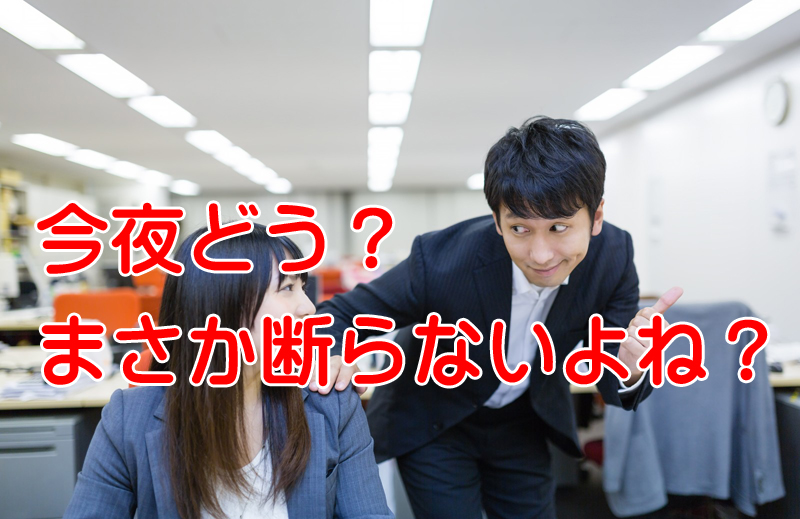 今夜どう？
まさか断らないよね？